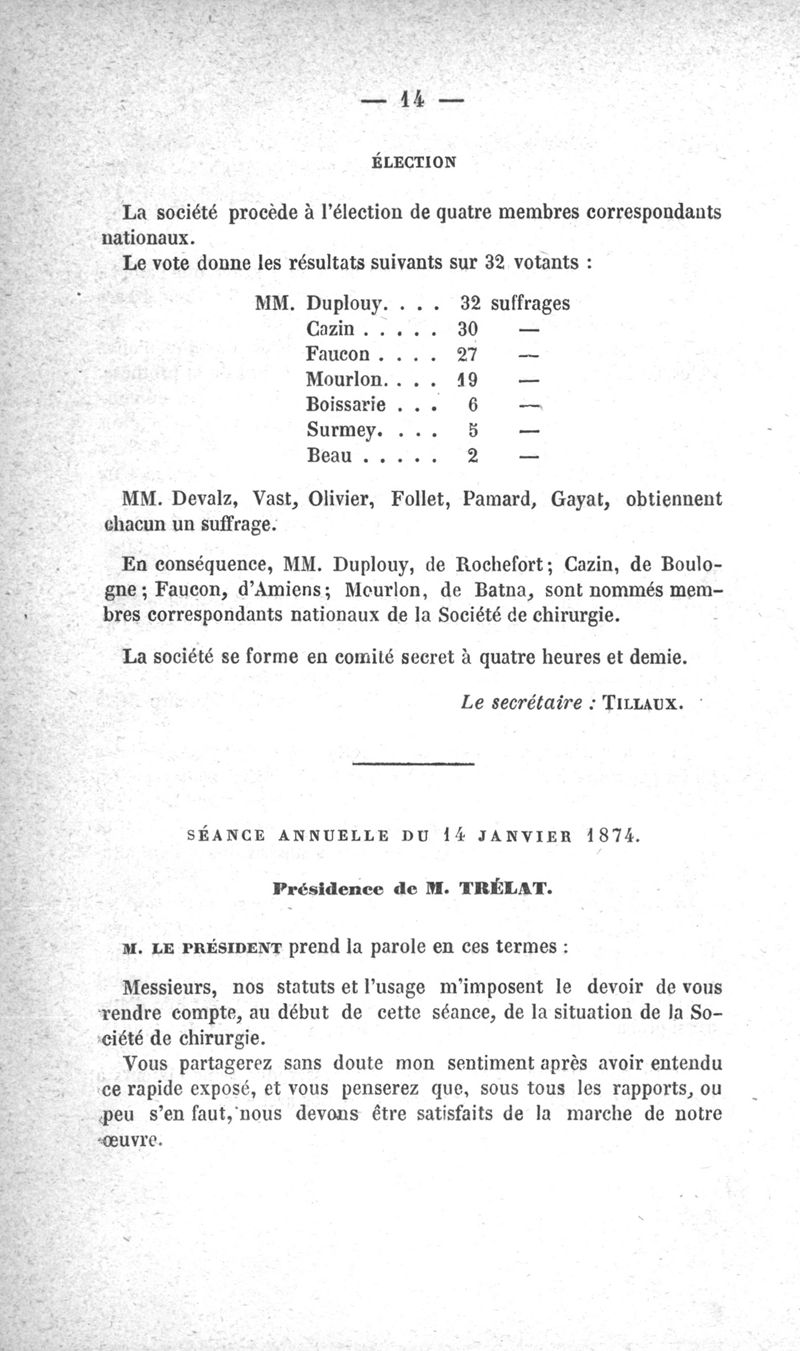 — 14 —

ÉLECTION

La société procède à l'élection de quatre membres correspondants nationaux.

Le vote donne les résultats suivants sur 32 votants :

MM. Duplouy. . . . 32 suffrages
Cazin . . . . . 30 —
Faucon . . . . 27 —
Mourlon. . . . 19 —
Boissarie . . . 6 —
Surmey. . . . 5 —
Beau . . . . . 2 —

MM. Devalz, Vast, Olivier, Follet, Pamard, Gayat, obtiennent chacun un suffrage.

En conséquence, MM. Duplouy, de Rochefort; Cazin, de Boulogne; Faucon, d'Amiens; Mourlon, de Batna, sont nommés membres correspondants nationaux de la Société de chirurgie.

La société se forme en comité secret à quatre heures et demie.

Le secrétaire : TILLAUX.

SÉANCE ANNUELLE DU 14 JANVIER 1874.

Présidence de M. TRÉLAT.

M. LE PRÉSIDENT prend la parole en ces termes :

Messieurs, nos statuts et l'usage m'imposent le devoir de vous rendre compte, au début de cette séance, de la situation de la Société de chirurgie.

Vous partagerez sans doute mon sentiment après avoir entendu ce rapide exposé, et vous penserez que, sous tous les rapports, ou peu s'en faut, nous devons être satisfaits de la marche de notre œuvre.